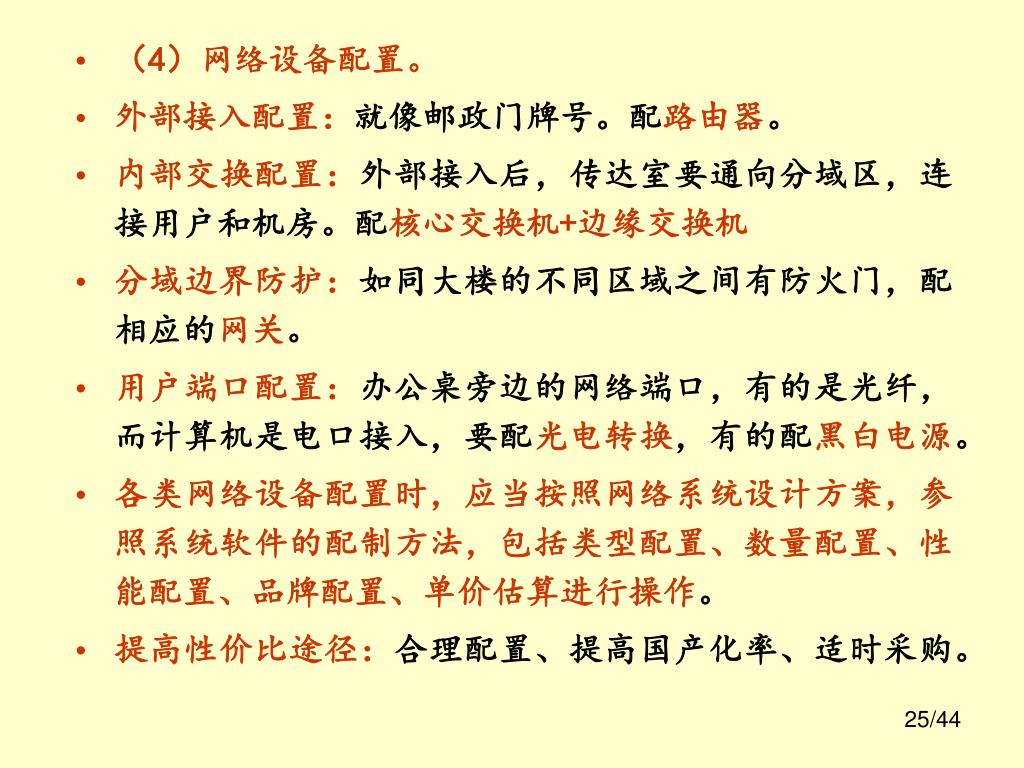 • （4）网络设备配置。

• 外部接入配置：就像邮政门牌号。配路由器。

• 内部交换配置：外部接入后，传达室要通向分域区，连接用户和机房。配核心交换机+边缘交换机

• 分域边界防护：如同大楼的不同区域之间有防火门，配相应的网关。

• 用户端口配置：办公桌旁边的网络端口，有的是光纤，而计算机是电口接入，要配光电转换，有的配黑白电源。

• 各类网络设备配置时，应当按照网络系统设计方案，参照系统软件的配制方法，包括类型配置、数量配置、性能配置、品牌配置、单价估算进行操作。

• 提高性价比途径：合理配置、提高国产化率、适时采购。

25/44